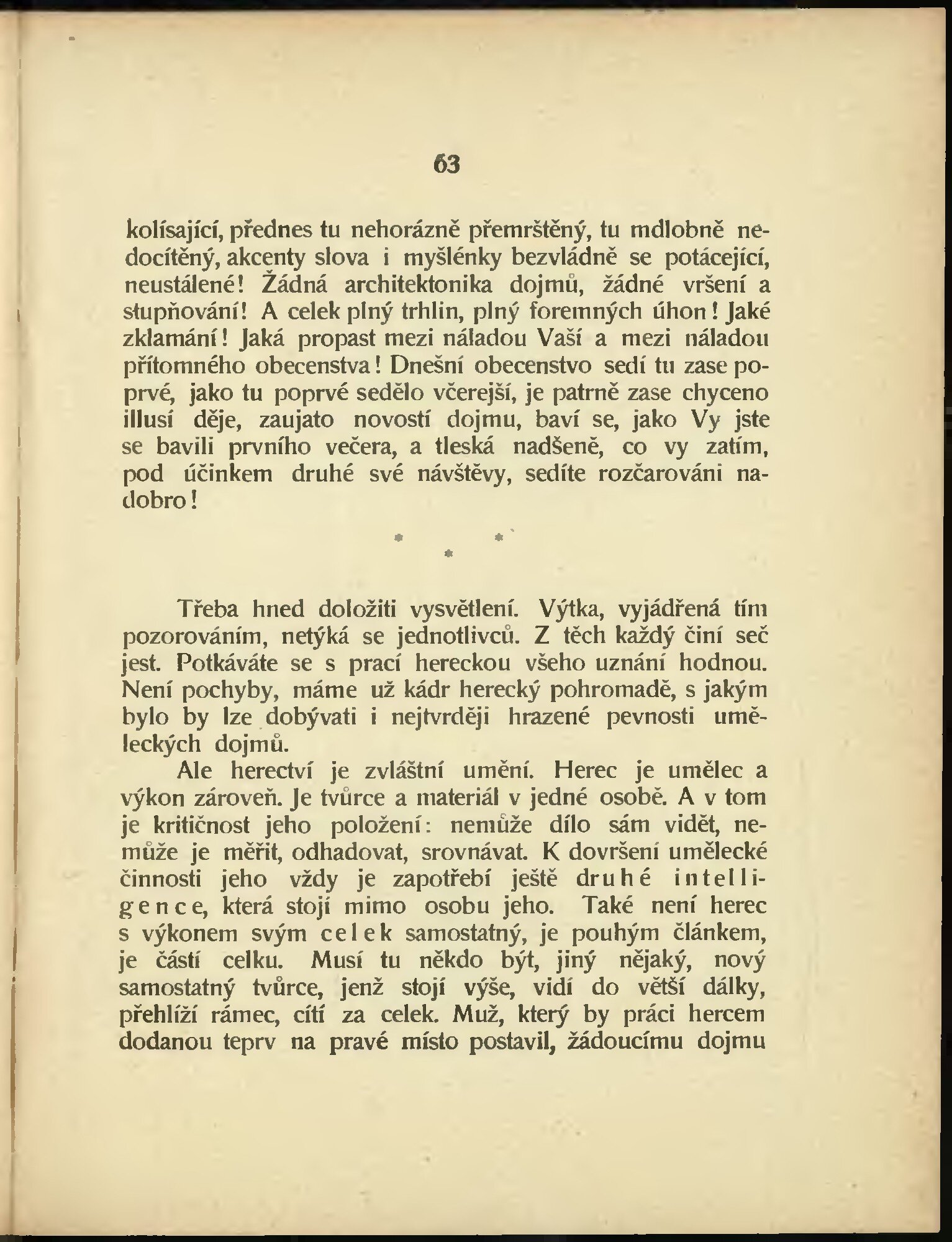 63

kolísající, přednes tu nehorázně přemrštěný, tu mdlobně nedocítěný, akcenty slova i myšlénky bezvládně se potácející, neustálené! Žádná architektonika dojmů, žádné vršení a stupňování! A celek plný trhlin, plný foremných úhon! Jaké zklamání! Jaká propast mezi náladou Vaší a mezi náladou přítomného obecenstva! Dnešní obecenstvo sedí tu zase poprvé, jako tu poprvé sedělo včerejší, je patrně zase chyceno illusí děje, zaujato novostí dojmu, baví se, jako Vy jste se bavili prvního večera, a tleská nadšeně, co vy zatím, pod účinkem druhé své návštěvy, sedíte rozčarováni nadobro!

* * *

Třeba hned doložiti vysvětlení. Výtka, vyjádřená tím pozorováním, netýká se jednotlivců. Z těch každý činí seč jest. Potkáváte se s prací hereckou všeho uznání hodnou. Není pochyby, máme už kádr herecký pohromadě, s jakým bylo by lze dobývati i nejtvrději hrazené pevnosti uměleckých dojmů.

Ale herectví je zvláštní umění. Herec je umělec a výkon zároveň. Je tvůrce a materiál v jedné osobě. A v tom je kritičnost jeho položení: nemůže dílo sám vidět, nemůže je měřit, odhadovat, srovnávat. K dovršení umělecké činnosti jeho vždy je zapotřebí ještě druhé intelligence, která stojí mimo osobu jeho. Také není herec s výkonem svým celek samostatný, je pouhým článkem, je částí celku. Musí tu někdo být, jiný nějaký, nový samostatný tvůrce, jenž stojí výše, vidí do větší dálky, přehlíží rámec, cítí za celek. Muž, který by práci hercem dodanou teprv na pravé místo postavil, žádoucímu dojmu